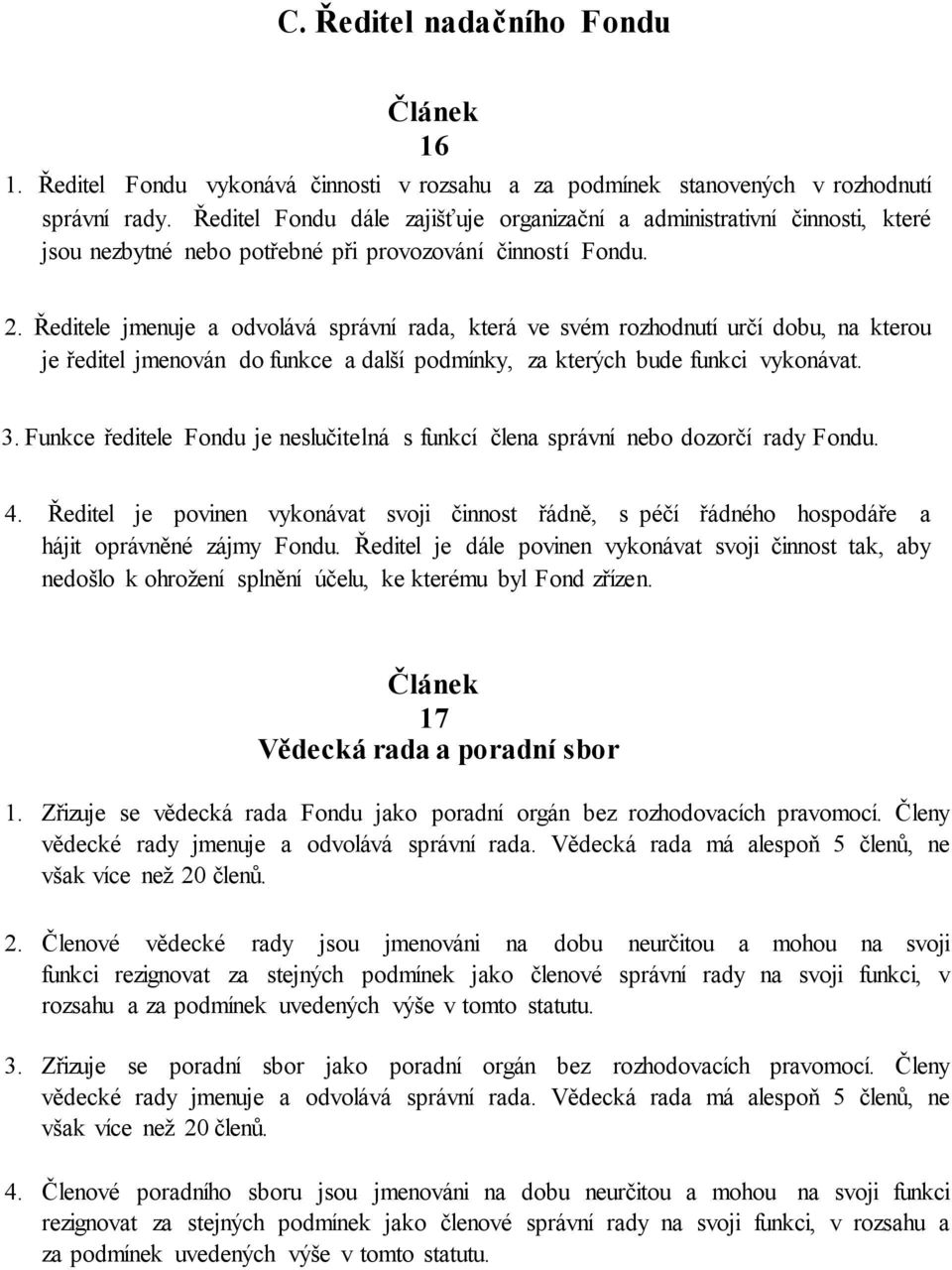 C. Ředitel nadačního Fondu

Článek
16

1. Ředitel Fondu vykonává činnosti v rozsahu a za podmínek stanovených v rozhodnutí správní rady. Ředitel Fondu dále zajišťuje organizační a administrativní činnosti, které jsou nezbytné nebo potřebné při provozování činností Fondu.

2. Ředitele jmenuje a odvolává správní rada, která ve svém rozhodnutí určí dobu, na kterou je ředitel jmenován do funkce a další podmínky, za kterých bude funkci vykonávat.

3. Funkce ředitele Fondu je neslučitelná s funkcí člena správní nebo dozorčí rady Fondu.

4. Ředitel je povinen vykonávat svoji činnost řádně, s péčí řádného hospodáře a hájit oprávněné zájmy Fondu. Ředitel je dále povinen vykonávat svoji činnost tak, aby nedošlo k ohrožení splnění účelu, ke kterému byl Fond zřízen.

Článek
17
Vědecká rada a poradní sbor

1. Zřizuje se vědecká rada Fondu jako poradní orgán bez rozhodovacích pravomocí. Členy vědecké rady jmenuje a odvolává správní rada. Vědecká rada má alespoň 5 členů, ne však více než 20 členů.

2. Členové vědecké rady jsou jmenováni na dobu neurčitou a mohou na svoji funkci rezignovat za stejných podmínek jako členové správní rady na svoji funkci, v rozsahu a za podmínek uvedených výše v tomto statutu.

3. Zřizuje se poradní sbor jako poradní orgán bez rozhodovacích pravomocí. Členy vědecké rady jmenuje a odvolává správní rada. Vědecká rada má alespoň 5 členů, ne však více než 20 členů.

4. Členové poradního sboru jsou jmenováni na dobu neurčitou a mohou na svoji funkci rezignovat za stejných podmínek jako členové správní rady na svoji funkci, v rozsahu a za podmínek uvedených výše v tomto statutu.